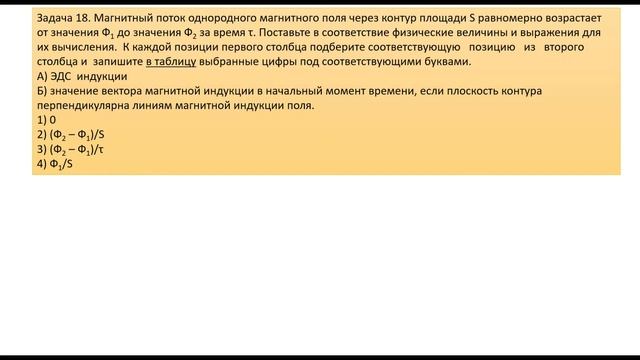 Задача 18. Магнитный поток однородного магнитного поля через контур площади S равномерно возрастает от значения $Ф_1$ до значения $Ф_2$ за время τ. Поставьте в соответствие физические величины и выражения для их вычисления. К каждой позиции первого столбца подберите соответствующую позицию из второго столбца и запишите в таблицу выбранные цифры под соответствующими буквами.
А) ЭДС индукции
Б) значение вектора магнитной индукции в начальный момент времени, если плоскость контура перпендикулярна линиям магнитной индукции поля.
1) 0
2) $(Ф_2 – Ф_1)/S$
3) $(Ф_2 – Ф_1)/τ$
4) $Ф_1/S$